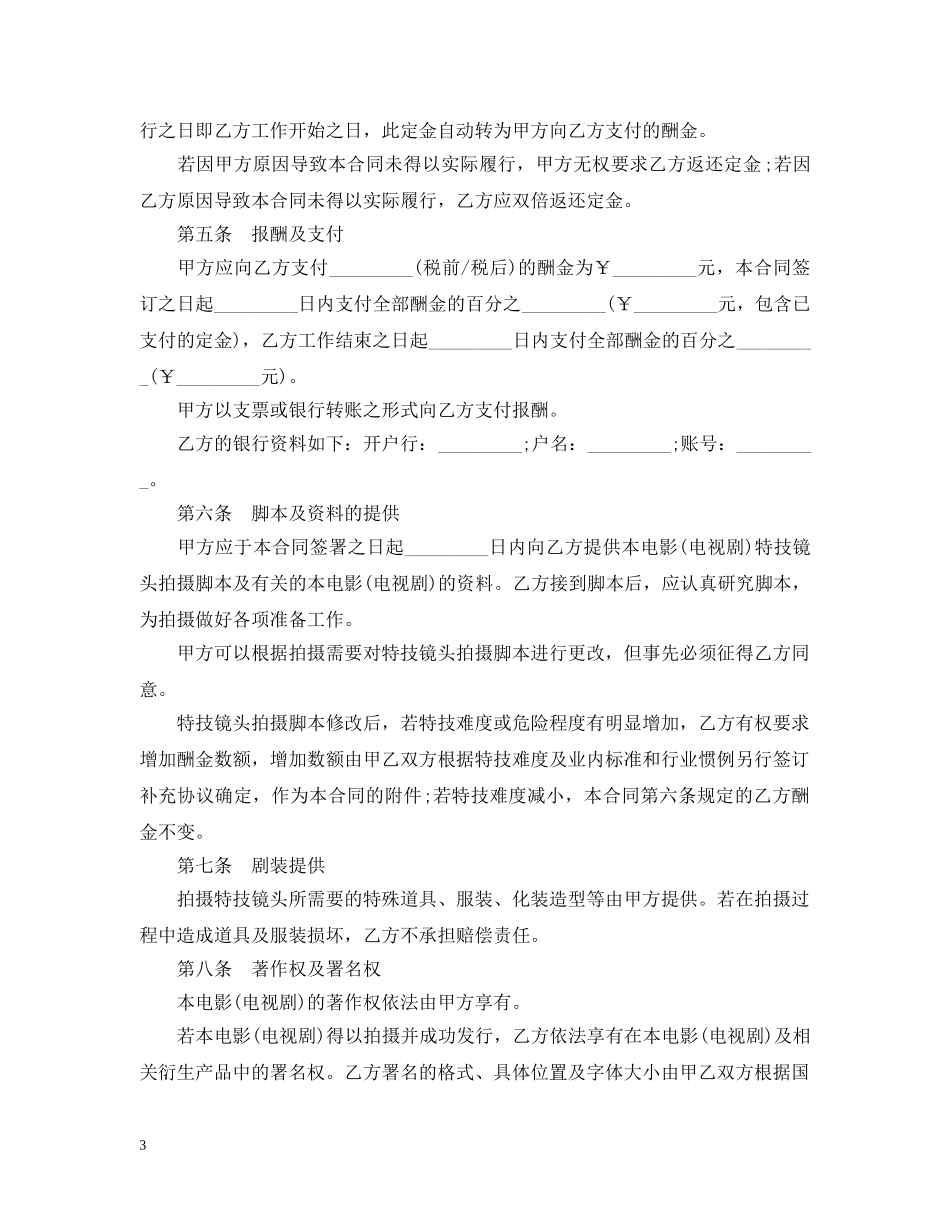 行之日即乙方工作开始之日，此定金自动转为甲方向乙方支付的酬金。

若因甲方原因导致本合同未得以实际履行，甲方无权要求乙方返还定金；若因乙方原因导致本合同未得以实际履行，乙方应双倍返还定金。

第五条　报酬及支付

甲方应向乙方支付_________(税前/税后)的酬金为￥_________元，本合同签订之日起_________日内支付全部酬金的百分之_________(￥_________元，包含已支付的定金)，乙方工作结束之日起_________日内支付全部酬金的百分之_________(￥_________元)。

甲方以支票或银行转账之形式向乙方支付报酬。

乙方的银行资料如下：开户行：_________；户名：_________；账号：_________。

第六条　脚本及资料的提供

甲方应于本合同签署之日起_________日内向乙方提供本电影(电视剧)特技镜头拍摄脚本及有关的本电影(电视剧)的资料。乙方接到脚本后，应认真研究脚本，为拍摄做好各项准备工作。

甲方可以根据拍摄需要对特技镜头拍摄脚本进行更改，但事先必须征得乙方同意。

特技镜头拍摄脚本修改后，若特技难度或危险程度有明显增加，乙方有权要求增加酬金数额，增加数额由甲乙双方根据特技难度及业内标准和行业惯例另行签订补充协议确定，作为本合同的附件；若特技难度减小，本合同第六条规定的乙方酬金不变。

第七条　剧装提供

拍摄特技镜头所需要的特殊道具、服装、化装造型等由甲方提供。若在拍摄过程中造成道具及服装损坏，乙方不承担赔偿责任。

第八条　著作权及署名权

本电影(电视剧)的著作权依法由甲方享有。

若本电影(电视剧)得以拍摄并成功发行，乙方依法享有在本电影(电视剧)及相关衍生产品中的署名权。乙方署名的格式、具体位置及字体大小由甲乙双方根据国

3